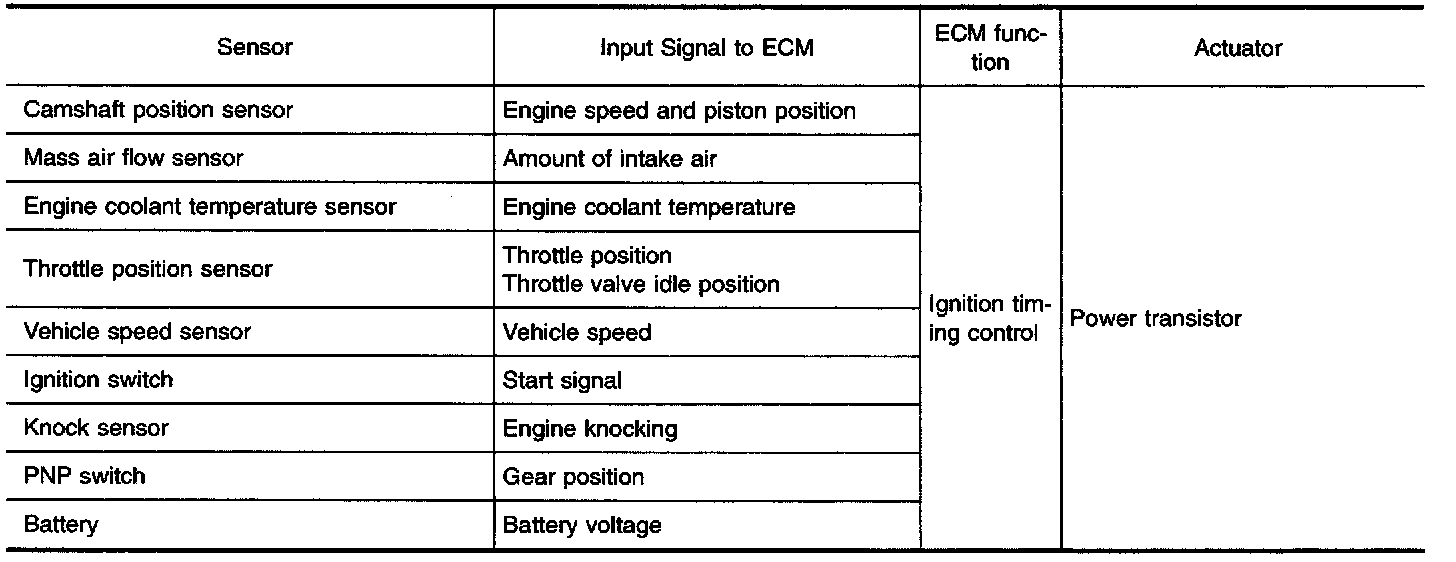 | Sensor | Input Signal to ECM | ECM function | Actuator |
|---|---|---|---|
| Camshaft position sensor | Engine speed and piston position | Ignition timing control | Power transistor |
| Mass air flow sensor | Amount of intake air | | |
| Engine coolant temperature sensor | Engine coolant temperature | | |
| Throttle position sensor | Throttle position Throttle valve idle position | | |
| Vehicle speed sensor | Vehicle speed | | |
| Ignition switch | Start signal | | |
| Knock sensor | Engine knocking | | |
| PNP switch | Gear position | | |
| Battery | Battery voltage | | |